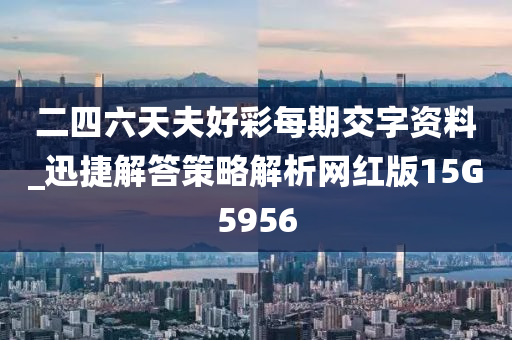 二四六天夫好彩每期交字资料_迅捷解答策略解析网红版15G5956